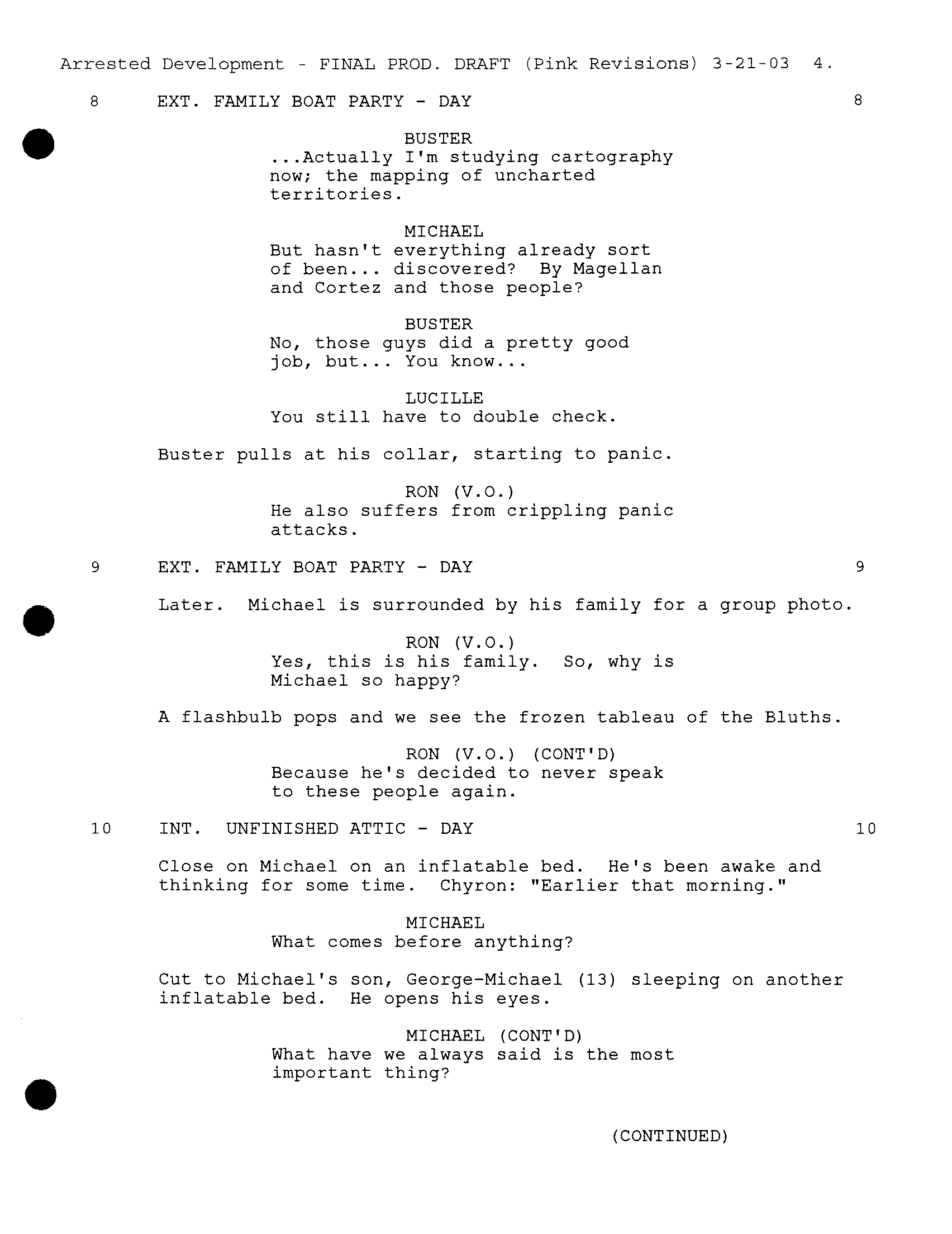 Arrested Development - FINAL PROD. DRAFT (Pink Revisions) 3-21-03 4.

8 EXT. FAMILY BOAT PARTY - DAY 8

BUSTER
...Actually I'm studying cartography now; the mapping of uncharted territories.

MICHAEL
But hasn't everything already sort of been... discovered? By Magellan and Cortez and those people?

BUSTER
No, those guys did a pretty good job, but... You know...

LUCILLE
You still have to double check.

Buster pulls at his collar, starting to panic.

RON (V.O.)
He also suffers from crippling panic attacks.

9 EXT. FAMILY BOAT PARTY - DAY 9

Later. Michael is surrounded by his family for a group photo.

RON (V.O.)
Yes, this is his family. So, why is Michael so happy?

A flashbulb pops and we see the frozen tableau of the Bluths.

RON (V.O.) (CONT'D)
Because he's decided to never speak to these people again.

10 INT. UNFINISHED ATTIC - DAY 10

Close on Michael on an inflatable bed. He's been awake and thinking for some time. Chyron: "Earlier that morning."

MICHAEL
What comes before anything?

Cut to Michael's son, George-Michael (13) sleeping on another inflatable bed. He opens his eyes.

MICHAEL (CONT'D)
What have we always said is the most important thing?

(CONTINUED)